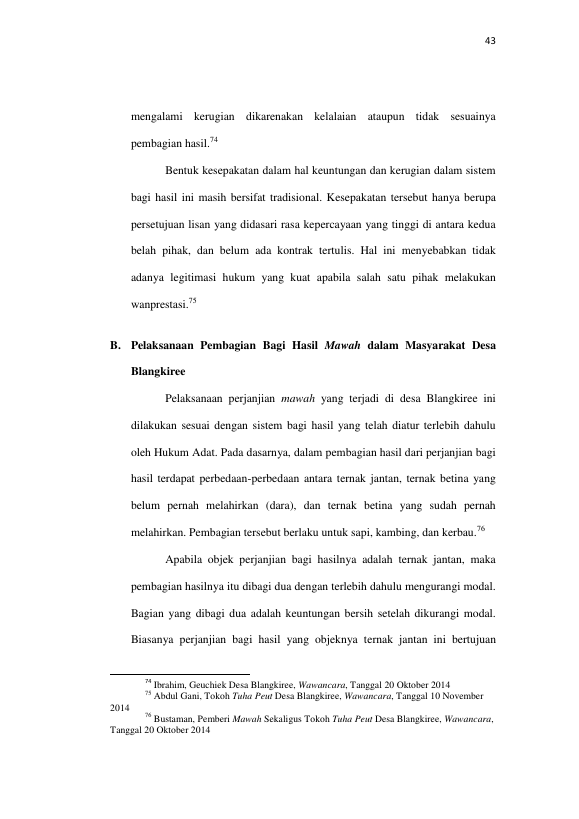 43

mengalami kerugian dikarenakan kelalaian ataupun tidak sesuainya pembagian hasil.$^{74}$

Bentuk kesepakatan dalam hal keuntungan dan kerugian dalam sistem bagi hasil ini masih bersifat tradisional. Kesepakatan tersebut hanya berupa persetujuan lisan yang didasari rasa kepercayaan yang tinggi di antara kedua belah pihak, dan belum ada kontrak tertulis. Hal ini menyebabkan tidak adanya legitimasi hukum yang kuat apabila salah satu pihak melakukan wanprestasi.$^{75}$

B. Pelaksanaan Pembagian Bagi Hasil Mawah dalam Masyarakat Desa Blangkiree

Pelaksanaan perjanjian mawah yang terjadi di desa Blangkiree ini dilakukan sesuai dengan sistem bagi hasil yang telah diatur terlebih dahulu oleh Hukum Adat. Pada dasarnya, dalam pembagian hasil dari perjanjian bagi hasil terdapat perbedaan-perbedaan antara ternak jantan, ternak betina yang belum pernah melahirkan (dara), dan ternak betina yang sudah pernah melahirkan. Pembagian tersebut berlaku untuk sapi, kambing, dan kerbau.$^{76}$

Apabila objek perjanjian bagi hasilnya adalah ternak jantan, maka pembagian hasilnya itu dibagi dua dengan terlebih dahulu mengurangi modal. Bagian yang dibagi dua adalah keuntungan bersih setelah dikurangi modal. Biasanya perjanjian bagi hasil yang objeknya ternak jantan ini bertujuan

$^{74}$ Ibrahim, Geuchiek Desa Blangkiree, Wawancara, Tanggal 20 Oktober 2014
$^{75}$ Abdul Gani, Tokoh Tuha Peut Desa Blangkiree, Wawancara, Tanggal 10 November 2014
$^{76}$ Bustaman, Pemberi Mawah Sekaligus Tokoh Tuha Peut Desa Blangkiree, Wawancara, Tanggal 20 Oktober 2014